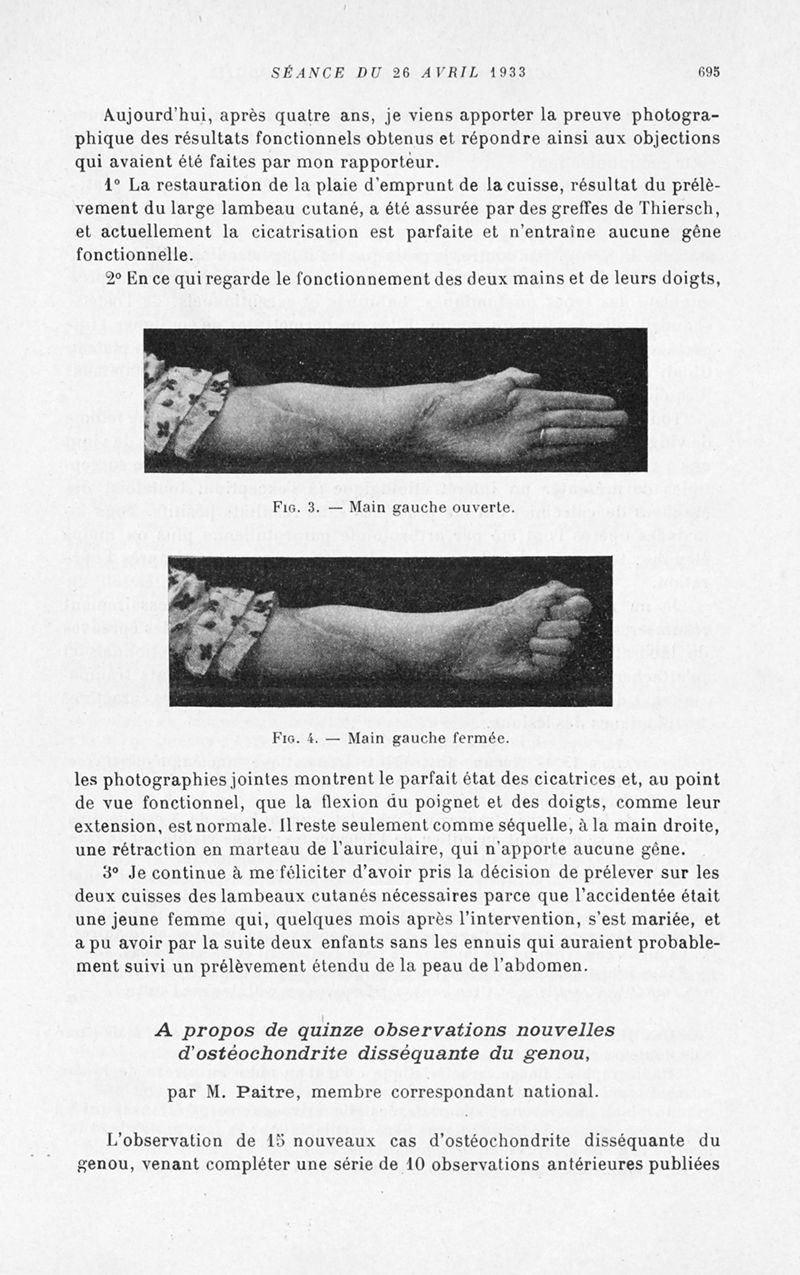 SÉANCE DU 26 AVRIL 1933 695

Aujourd'hui, après quatre ans, je viens apporter la preuve photographique des résultats fonctionnels obtenus et répondre ainsi aux objections qui avaient été faites par mon rapporteur.

1° La restauration de la plaie d'emprunt de la cuisse, résultat du prélèvement du large lambeau cutané, a été assurée par des greffes de Thiersch, et actuellement la cicatrisation est parfaite et n'entraîne aucune gêne fonctionnelle.

2° En ce qui regarde le fonctionnement des deux mains et de leurs doigts,

Fig. 3. — Main gauche ouverte.

Fig. 4. — Main gauche fermée.

les photographies jointes montrent le parfait état des cicatrices et, au point de vue fonctionnel, que la flexion du poignet et des doigts, comme leur extension, est normale. Il reste seulement comme séquelle, à la main droite, une rétraction en marteau de l'auriculaire, qui n'apporte aucune gêne.

3° Je continue à me féliciter d'avoir pris la décision de prélever sur les deux cuisses des lambeaux cutanés nécessaires parce que l'accidentée était une jeune femme qui, quelques mois après l'intervention, s'est mariée, et a pu avoir par la suite deux enfants sans les ennuis qui auraient probablement suivi un prélèvement étendu de la peau de l'abdomen.

A propos de quinze observations nouvelles d'ostéochondrite disséquante du genou,

par M. Paitre, membre correspondant national.

L'observation de 15 nouveaux cas d'ostéochondrite disséquante du genou, venant compléter une série de 10 observations antérieures publiées